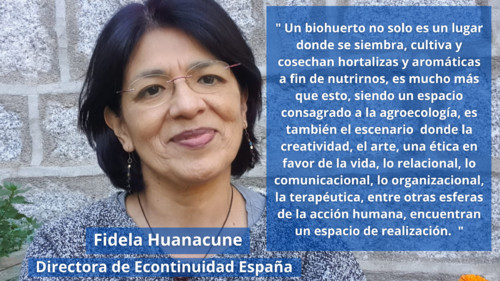 " Un biohuerto no solo es un lugar donde se siembra, cultiva y cosechan hortalizas y aromáticas a fin de nutrirnos, es mucho más que esto, siendo un espacio consagrado a la agroecología, es también el escenario donde la creatividad, el arte, una ética en favor de la vida, lo relacional, lo comunicacional, lo organizacional, la terapéutica, entre otras esferas de la acción humana, encuentran un espacio de realización. "

Fidela Huanacune

Directora de Econtinuidad España